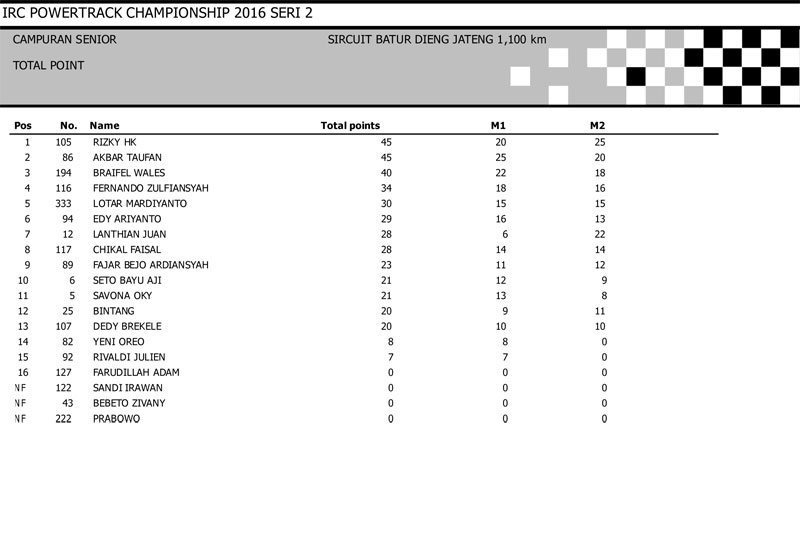 IRC POWERTRACK CHAMPIONSHIP 2016 SERI 2

CAMPURAN SENIOR

SIRCUIT BATUR DIENG JATENG 1,100 km

TOTAL POINT

| Pos | No. | Name | Total points | M1 | M2 |
|---|---|---|---|---|---|
| 1 | 105 | RIZKY HK | 45 | 20 | 25 |
| 2 | 86 | AKBAR TAUFAN | 45 | 25 | 20 |
| 3 | 194 | BRAIFEL WALES | 40 | 22 | 18 |
| 4 | 116 | FERNANDO ZULFIANSYAH | 34 | 18 | 16 |
| 5 | 333 | LOTAR MARDIYANTO | 30 | 15 | 15 |
| 6 | 94 | EDY ARIYANTO | 29 | 16 | 13 |
| 7 | 12 | LANTHIAN JUAN | 28 | 6 | 22 |
| 8 | 117 | CHIKAL FAISAL | 28 | 14 | 14 |
| 9 | 89 | FAJAR BEJO ARDIANSYAH | 23 | 11 | 12 |
| 10 | 6 | SETO BAYU AJI | 21 | 12 | 9 |
| 11 | 5 | SAVONA OKY | 21 | 13 | 8 |
| 12 | 25 | BINTANG | 20 | 9 | 11 |
| 13 | 107 | DEDY BREKELE | 20 | 10 | 10 |
| 14 | 82 | YENI OREO | 8 | 8 | 0 |
| 15 | 92 | RIVALDI JULIEN | 7 | 7 | 0 |
| 16 | 127 | FARUDILLAH ADAM | 0 | 0 | 0 |
| NF | 122 | SANDI IRAWAN | 0 | 0 | 0 |
| NF | 43 | BEBETO ZIVANY | 0 | 0 | 0 |
| NF | 222 | PRABOWO | 0 | 0 | 0 |